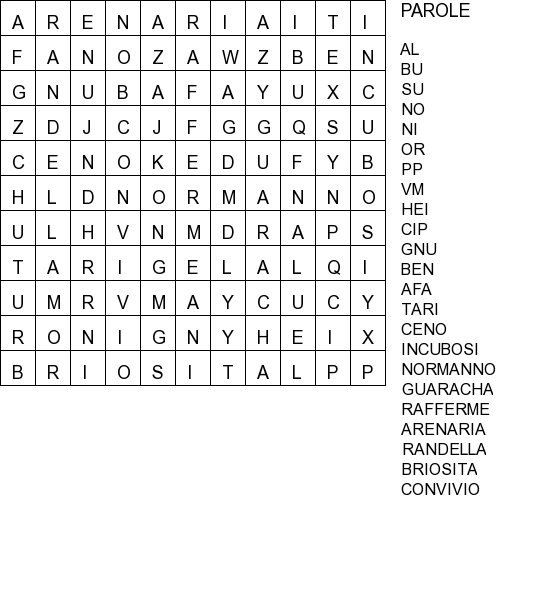 | A | R | E | N | A | R | I | A | I | T | I |
|---|---|---|---|---|---|---|---|---|---|---|
| F | A | N | O | Z | A | W | Z | B | E | N |
| G | N | U | B | A | F | A | Y | U | X | C |
| Z | D | J | C | J | F | G | G | Q | S | U |
| C | E | N | O | K | E | D | U | F | Y | B |
| H | L | D | N | O | R | M | A | N | N | O |
| U | L | H | V | N | M | D | R | A | P | S |
| T | A | R | I | G | E | L | A | L | Q | I |
| U | M | R | V | M | A | Y | C | U | C | Y |
| R | O | N | I | G | N | Y | H | E | I | X |
| B | R | I | O | S | I | T | A | L | P | P |

PAROLE

AL
BU
SU
NO
NI
OR
PP
VM
HEI
CIP
GNU
BEN
AFA
TARI
CENO
INCUBOSI
NORMANNO
GUARACHA
RAFFERME
ARENARIA
RANDELLA
BRIOSITA
CONVIVIO